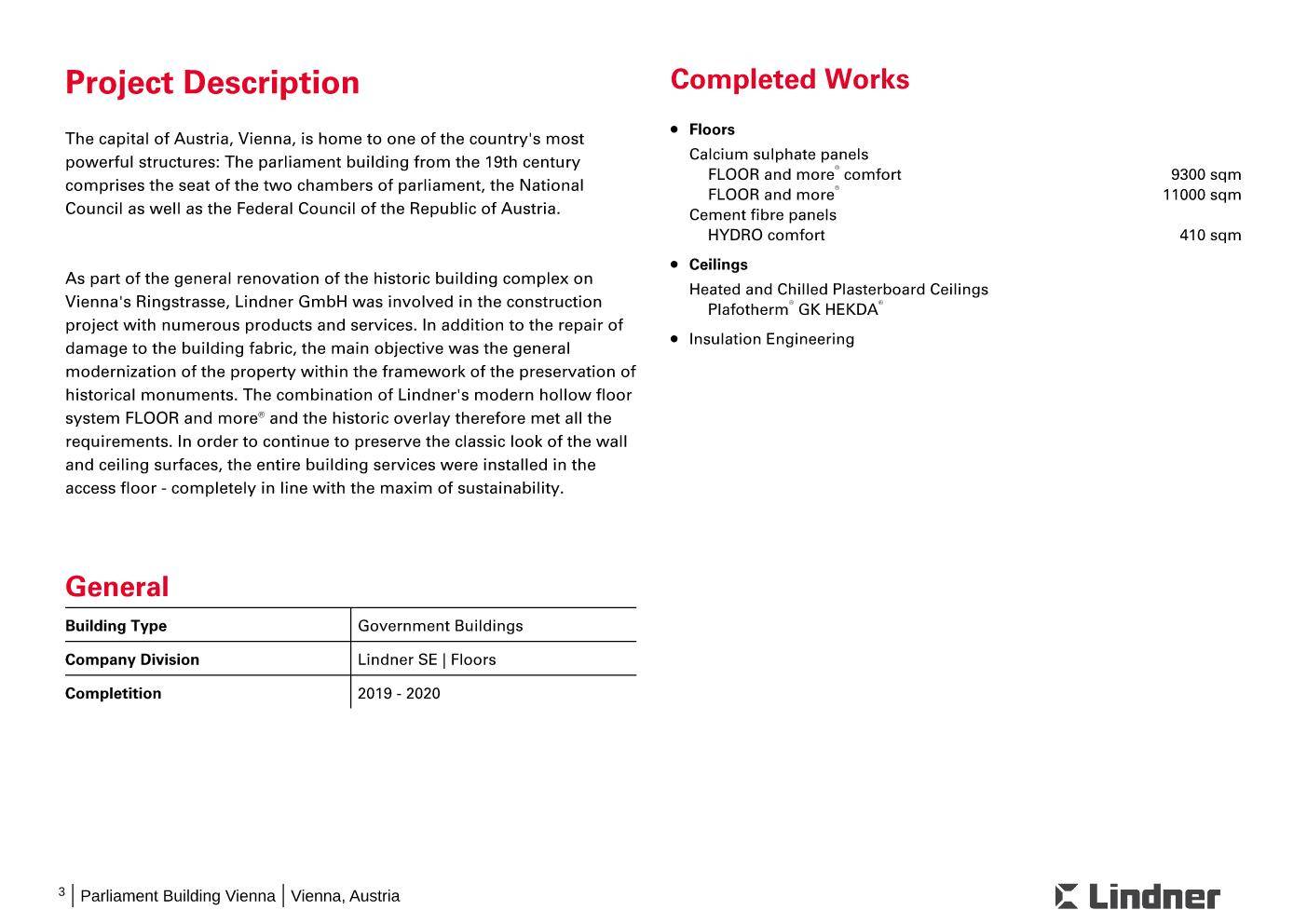 Project Description

The capital of Austria, Vienna, is home to one of the country's most powerful structures: The parliament building from the 19th century comprises the seat of the two chambers of parliament, the National Council as well as the Federal Council of the Republic of Austria.

As part of the general renovation of the historic building complex on Vienna's Ringstrasse, Lindner GmbH was involved in the construction project with numerous products and services. In addition to the repair of damage to the building fabric, the main objective was the general modernization of the property within the framework of the preservation of historical monuments. The combination of Lindner's modern hollow floor system FLOOR and more® and the historic overlay therefore met all the requirements. In order to continue to preserve the classic look of the wall and ceiling surfaces, the entire building services were installed in the access floor - completely in line with the maxim of sustainability.

General

| Building Type | Government Buildings |
|---|---|
| Company Division | Lindner SE \| Floors |
| Completition | 2019 - 2020 |

Completed Works

• Floors
Calcium sulphate panels
FLOOR and more® comfort 9300 sqm
FLOOR and more® 11000 sqm
Cement fibre panels
HYDRO comfort 410 sqm

• Ceilings
Heated and Chilled Plasterboard Ceilings
Plafotherm® GK HEKDA®

• Insulation Engineering

3 | Parliament Building Vienna | Vienna, Austria

Lindner